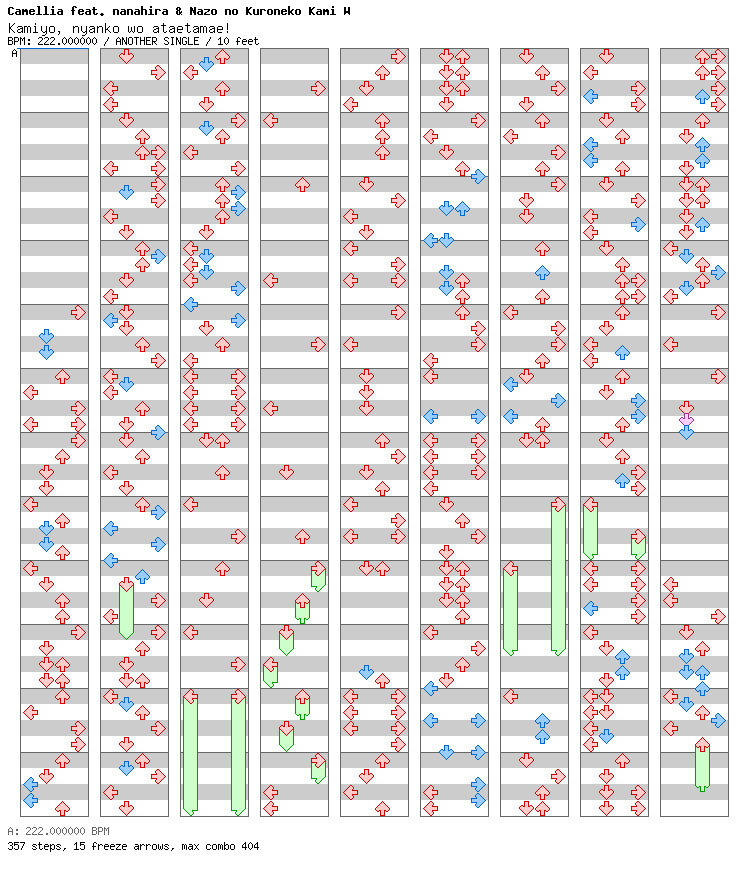 Camellia feat. nanahira & Nazo no Kuroneko Kami W
Kamiyo, nyanko wo ataetamae!
BPM: 222.000000 / ANOTHER SINGLE / 10 feet
A

A: 222.000000 BPM
357 steps, 15 freeze arrows, max combo 404